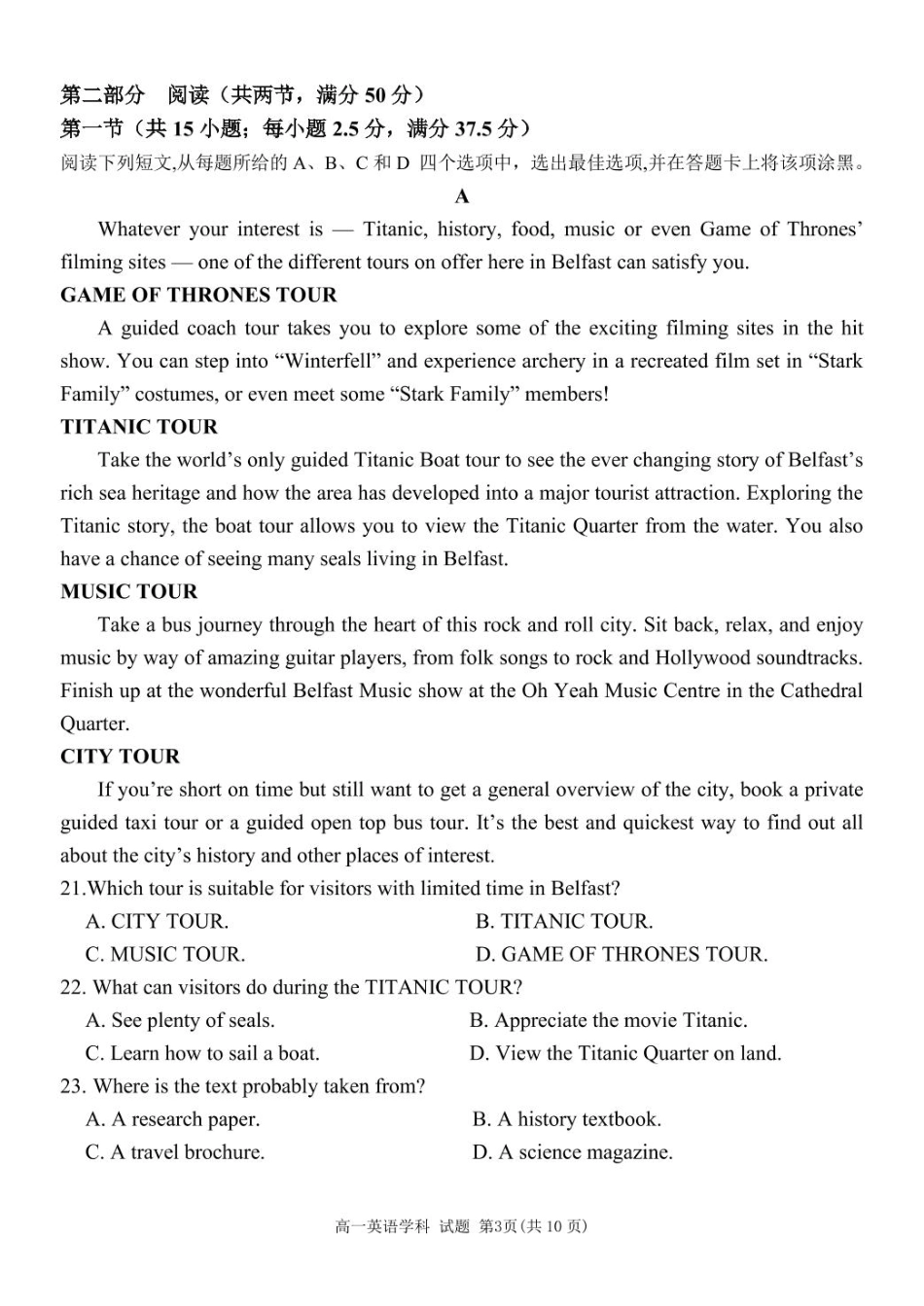 第二部分 阅读（共两节，满分 50 分）
第一节（共 15 小题；每小题 2.5 分，满分 37.5 分）
阅读下列短文,从每题所给的 A、B、C 和 D 四个选项中，选出最佳选项,并在答题卡上将该项涂黑。

A

Whatever your interest is — Titanic, history, food, music or even Game of Thrones' filming sites — one of the different tours on offer here in Belfast can satisfy you.

GAME OF THRONES TOUR

A guided coach tour takes you to explore some of the exciting filming sites in the hit show. You can step into "Winterfell" and experience archery in a recreated film set in "Stark Family" costumes, or even meet some "Stark Family" members!

TITANIC TOUR

Take the world's only guided Titanic Boat tour to see the ever changing story of Belfast's rich sea heritage and how the area has developed into a major tourist attraction. Exploring the Titanic story, the boat tour allows you to view the Titanic Quarter from the water. You also have a chance of seeing many seals living in Belfast.

MUSIC TOUR

Take a bus journey through the heart of this rock and roll city. Sit back, relax, and enjoy music by way of amazing guitar players, from folk songs to rock and Hollywood soundtracks. Finish up at the wonderful Belfast Music show at the Oh Yeah Music Centre in the Cathedral Quarter.

CITY TOUR

If you're short on time but still want to get a general overview of the city, book a private guided taxi tour or a guided open top bus tour. It's the best and quickest way to find out all about the city's history and other places of interest.

21.Which tour is suitable for visitors with limited time in Belfast?
A. CITY TOUR.
B. TITANIC TOUR.
C. MUSIC TOUR.
D. GAME OF THRONES TOUR.

22. What can visitors do during the TITANIC TOUR?
A. See plenty of seals.
B. Appreciate the movie Titanic.
C. Learn how to sail a boat.
D. View the Titanic Quarter on land.

23. Where is the text probably taken from?
A. A research paper.
B. A history textbook.
C. A travel brochure.
D. A science magazine.

高一英语学科 试题 第3页(共 10 页)